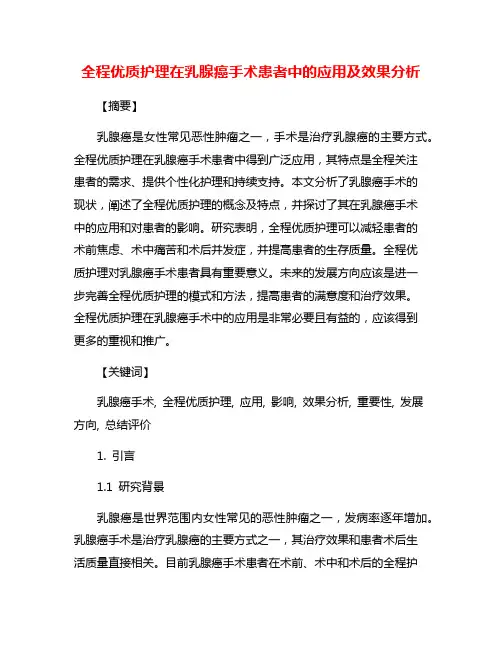 全程优质护理在乳腺癌手术患者中的应用及效果分析

【摘要】

乳腺癌是女性常见恶性肿瘤之一，手术是治疗乳腺癌的主要方式。全程优质护理在乳腺癌手术患者中得到广泛应用，其特点是全程关注患者的需求、提供个性化护理和持续支持。本文分析了乳腺癌手术的现状，阐述了全程优质护理的概念及特点，并探讨了其在乳腺癌手术中的应用和对患者的影响。研究表明，全程优质护理可以减轻患者的术前焦虑、术中痛苦和术后并发症，并提高患者的生存质量。全程优质护理对乳腺癌手术患者具有重要意义。未来的发展方向应该是进一步完善全程优质护理的模式和方法，提高患者的满意度和治疗效果。全程优质护理在乳腺癌手术中的应用是非常必要且有益的，应该得到更多的重视和推广。

【关键词】

乳腺癌手术, 全程优质护理, 应用, 影响, 效果分析, 重要性, 发展方向, 总结评价

1. 引言

1.1 研究背景

乳腺癌是世界范围内女性常见的恶性肿瘤之一，发病率逐年增加。乳腺癌手术是治疗乳腺癌的主要方式之一，其治疗效果和患者术后生活质量直接相关。目前乳腺癌手术患者在术前、术中和术后的全程护